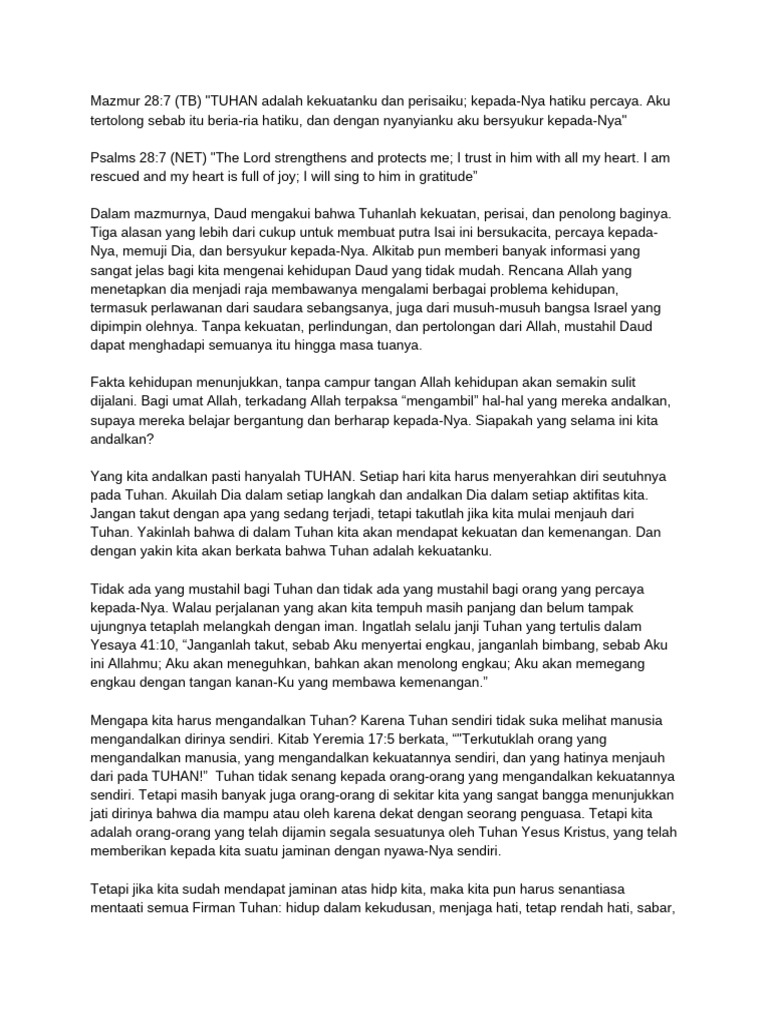 Mazmur 28:7 (TB) "TUHAN adalah kekuatanku dan perisaiku; kepada-Nya hatiku percaya. Aku tertolong sebab itu beria-ria hatiku, dan dengan nyanyianku aku bersyukur kepada-Nya"

Psalms 28:7 (NET) "The Lord strengthens and protects me; I trust in him with all my heart. I am rescued and my heart is full of joy; I will sing to him in gratitude"

Dalam mazmurnya, Daud mengakui bahwa Tuhanlah kekuatan, perisai, dan penolong baginya. Tiga alasan yang lebih dari cukup untuk membuat putra Isai ini bersukacita, percaya kepada-Nya, memuji Dia, dan bersyukur kepada-Nya. Alkitab pun memberi banyak informasi yang sangat jelas bagi kita mengenai kehidupan Daud yang tidak mudah. Rencana Allah yang menetapkan dia menjadi raja membawanya mengalami berbagai problema kehidupan, termasuk perlawanan dari saudara sebangsanya, juga dari musuh-musuh bangsa Israel yang dipimpin olehnya. Tanpa kekuatan, perlindungan, dan pertolongan dari Allah, mustahil Daud dapat menghadapi semuanya itu hingga masa tuanya.

Fakta kehidupan menunjukkan, tanpa campur tangan Allah kehidupan akan semakin sulit dijalani. Bagi umat Allah, terkadang Allah terpaksa “mengambil” hal-hal yang mereka andalkan, supaya mereka belajar bergantung dan berharap kepada-Nya. Siapakah yang selama ini kita andalkan?

Yang kita andalkan pasti hanyalah TUHAN. Setiap hari kita harus menyerahkan diri seutuhnya pada Tuhan. Akuilah Dia dalam setiap langkah dan andalkan Dia dalam setiap aktifitas kita. Jangan takut dengan apa yang sedang terjadi, tetapi takutlah jika kita mulai menjauh dari Tuhan. Yakinlah bahwa di dalam Tuhan kita akan mendapat kekuatan dan kemenangan. Dan dengan yakin kita akan berkata bahwa Tuhan adalah kekuatanku.

Tidak ada yang mustahil bagi Tuhan dan tidak ada yang mustahil bagi orang yang percaya kepada-Nya. Walau perjalanan yang akan kita tempuh masih panjang dan belum tampak ujungnya tetaplah melangkah dengan iman. Ingatlah selalu janji Tuhan yang tertulis dalam Yesaya 41:10, “Janganlah takut, sebab Aku menyertai engkau, janganlah bimbang, sebab Aku ini Allahmu; Aku akan meneguhkan, bahkan akan menolong engkau; Aku akan memegang engkau dengan tangan kanan-Ku yang membawa kemenangan.”

Mengapa kita harus mengandalkan Tuhan? Karena Tuhan sendiri tidak suka melihat manusia mengandalkan dirinya sendiri. Kitab Yeremia 17:5 berkata, “"Terkutuklah orang yang mengandalkan manusia, yang mengandalkan kekuatannya sendiri, dan yang hatinya menjauh dari pada TUHAN!" Tuhan tidak senang kepada orang-orang yang mengandalkan kekuatannya sendiri. Tetapi masih banyak juga orang-orang di sekitar kita yang sangat bangga menunjukkan jati dirinya bahwa dia mampu atau oleh karena dekat dengan seorang penguasa. Tetapi kita adalah orang-orang yang telah dijamin segala sesuatunya oleh Tuhan Yesus Kristus, yang telah memberikan kepada kita suatu jaminan dengan nyawa-Nya sendiri.

Tetapi jika kita sudah mendapat jaminan atas hidp kita, maka kita pun harus senantiasa mentaati semua Firman Tuhan: hidup dalam kekudusan, menjaga hati, tetap rendah hati, sabar,